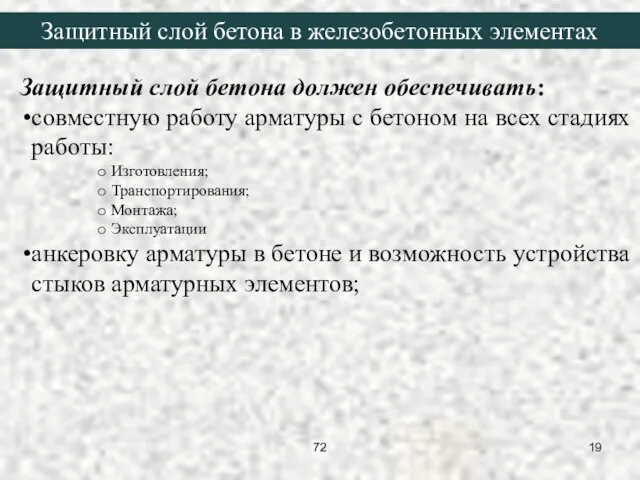 Защитный слой бетона в железобетонных элементах

Защитный слой бетона должен обеспечивать:

•совместную работу арматуры с бетоном на всех стадиях работы:

o Изготовления;
o Транспортирования;
o Монтажа;
o Эксплуатации

•анкеровку арматуры в бетоне и возможность устройства стыков арматурных элементов;

72

19